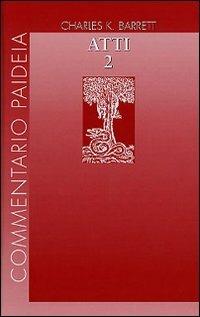 COMMENTARIO PAIDEIA

CHARLES K. BARRETT

ATTI
2